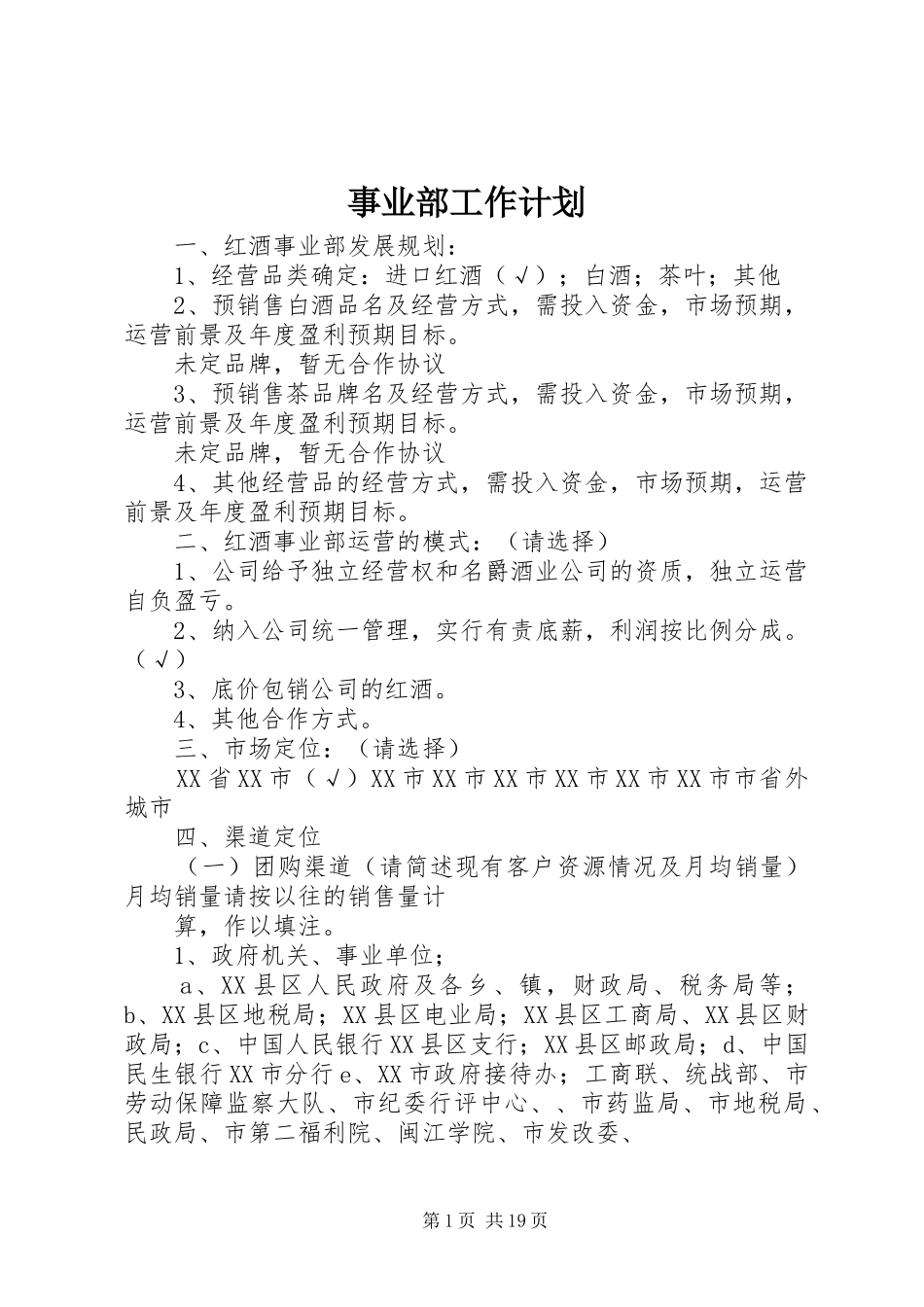 事业部工作计划

一、红酒事业部发展规划：

1、经营品类确定：进口红酒（√）；白酒；茶叶；其他

2、预销售白酒品名及经营方式，需投入资金，市场预期，运营前景及年度盈利预期目标。

未定品牌，暂无合作协议

3、预销售茶品牌名及经营方式，需投入资金，市场预期，运营前景及年度盈利预期目标。

未定品牌，暂无合作协议

4、其他经营品的经营方式，需投入资金，市场预期，运营前景及年度盈利预期目标。

二、红酒事业部运营的模式：（请选择）

1、公司给予独立经营权和名爵酒业公司的资质，独立运营自负盈亏。

2、纳入公司统一管理，实行有责底薪，利润按比例分成。（√）

3、底价包销公司的红酒。

4、其他合作方式。

三、市场定位：（请选择）

XX省XX市（√）XX市XX市XX市XX市XX市XX市市省外城市

四、渠道定位

（一）团购渠道（请简述现有客户资源情况及月均销量）月均销量请按以往的销售量计

算，作以填注。

1、政府机关、事业单位；

a、XX县区人民政府及各乡、镇，财政局、税务局等；b、XX县区地税局；XX县区电业局；XX县区工商局、XX县区财政局；c、中国人民银行XX县区支行；XX县区邮政局；d、中国民生银行XX市分行e、XX市政府接待办；工商联、统战部、市劳动保障监察大队、市纪委行评中心、、市药监局、市地税局、民政局、市第二福利院、闽江学院、市发改委、

第1页 共19页